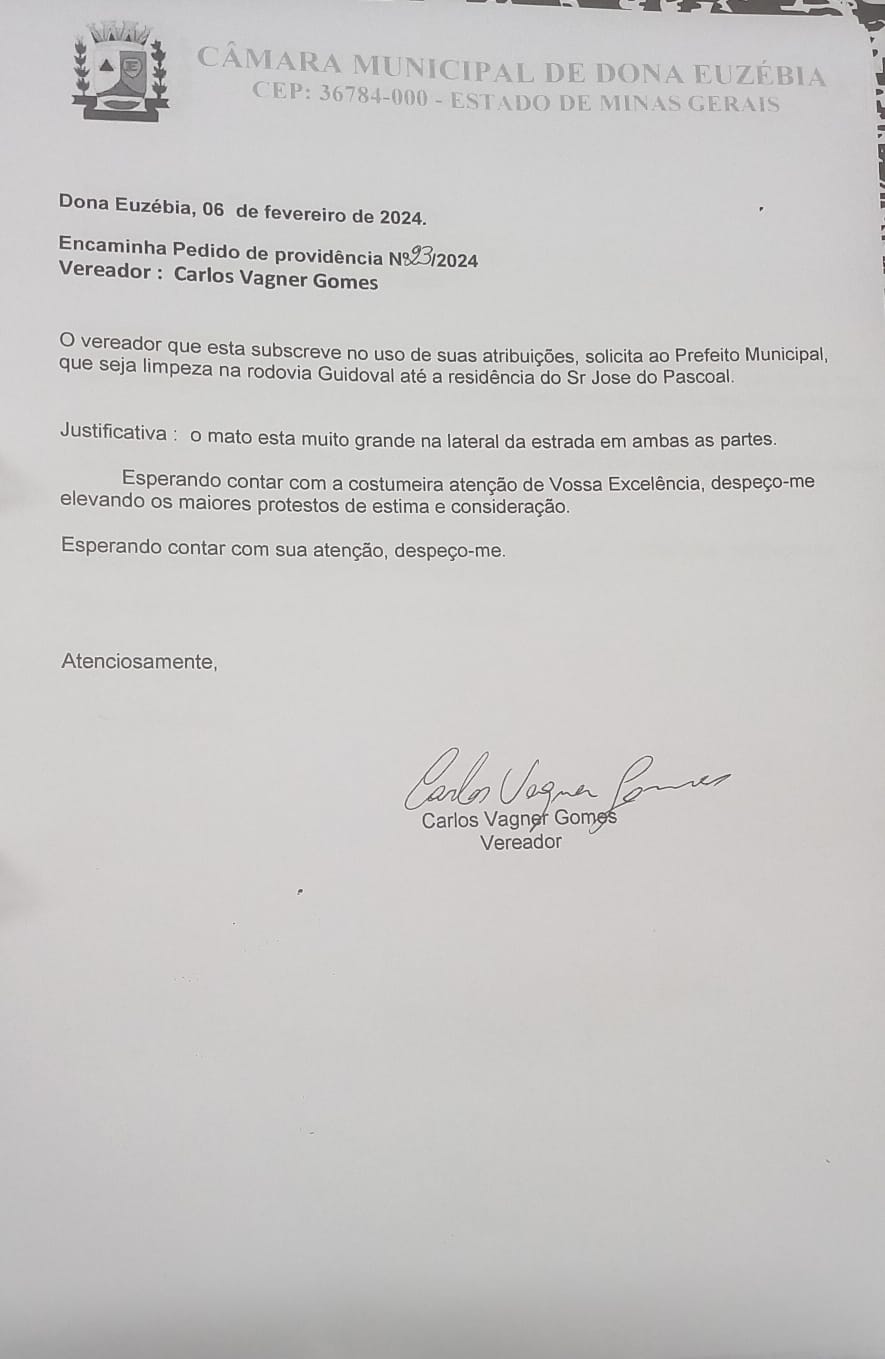 CÂMARA MUNICIPAL DE DONA EUZÉBIA
CEP: 36784-000 - ESTADO DE MINAS GERAIS

Dona Euzébia, 06 de fevereiro de 2024.

Encaminha Pedido de providência Nº23/2024
Vereador : Carlos Vagner Gomes

O vereador que esta subscreve no uso de suas atribuições, solicita ao Prefeito Municipal, que seja limpeza na rodovia Guidoval até a residência do Sr Jose do Pascoal.

Justificativa : o mato esta muito grande na lateral da estrada em ambas as partes.

Esperando contar com a costumeira atenção de Vossa Excelência, despeço-me elevando os maiores protestos de estima e consideração.

Esperando contar com sua atenção, despeço-me.

Atenciosamente,

Carlos Vagner Gomes
Carlos Vagner Gomes
Vereador